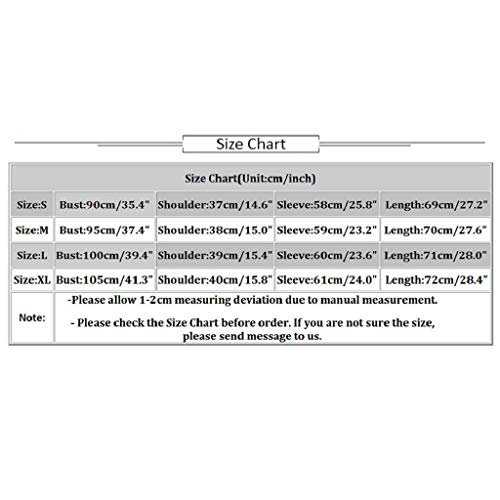 Size Chart

| Size Chart(Unit:cm/inch) | | | | |
|---|---|---|---|---|
| Size:S | Bust:90cm/35.4" | Shoulder:37cm/14.6" | Sleeve:58cm/25.8" | Length:69cm/27.2" |
| Size:M | Bust:95cm/37.4" | Shoulder:38cm/15.0" | Sleeve:59cm/23.2" | Length:70cm/27.6" |
| Size:L | Bust:100cm/39.4" | Shoulder:39cm/15.4" | Sleeve:60cm/23.6" | Length:71cm/28.0" |
| Size:XL | Bust:105cm/41.3" | Shoulder:40cm/15.8" | Sleeve:61cm/24.0" | Length:72cm/28.4" |
| Note: | -Please allow 1-2cm measuring deviation due to manual measurement. - Please check the Size Chart before order. If you are not sure the size, please send message to us. | | | |